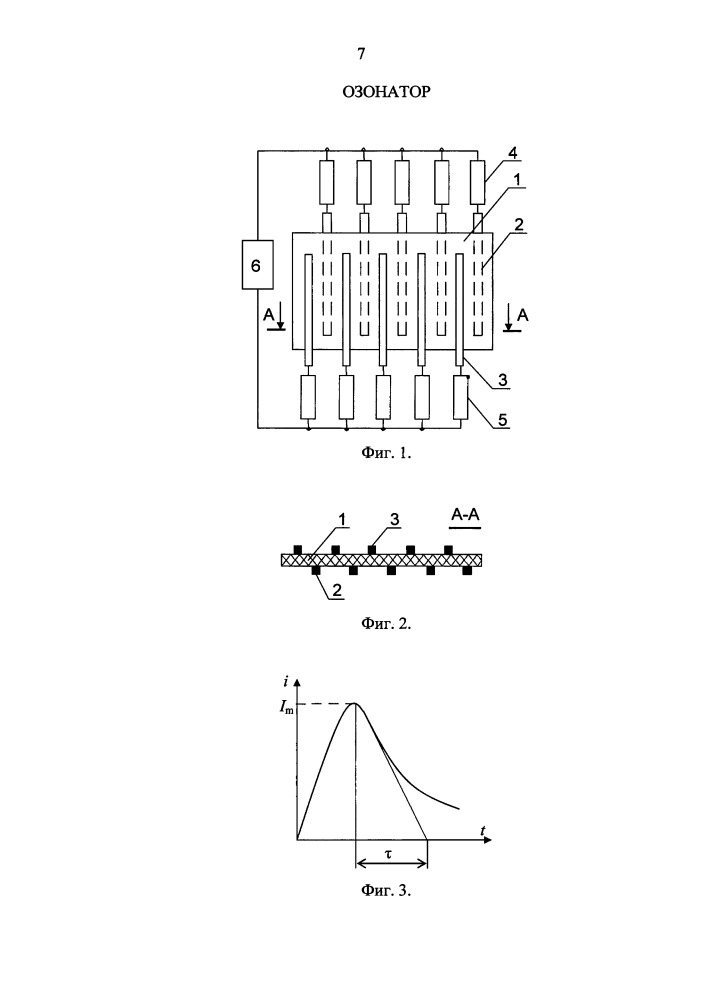 7

ОЗОНАТОР

4
1
2
6
А
А
3
5

Фиг. 1.

1
3
А-А
2

Фиг. 2.

$i$
$I_m$
$t$
$\tau$

Фиг. 3.